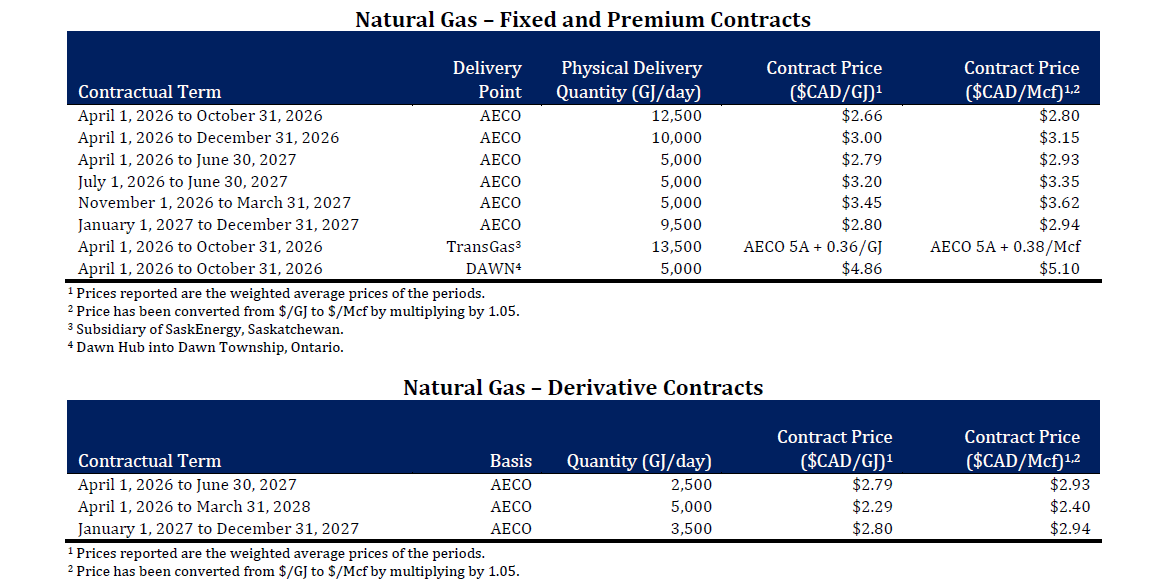 Natural Gas – Fixed and Premium Contracts

| Contractual Term | Delivery Point | Physical Delivery Quantity (GJ/day) | Contract Price ($CAD/GJ)$^{1}$ | Contract Price ($CAD/Mcf)$^{1,2}$ |
|---|---|---|---|---|
| April 1, 2026 to October 31, 2026 | AECO | 12,500 | $2.66 | $2.80 |
| April 1, 2026 to December 31, 2026 | AECO | 10,000 | $3.00 | $3.15 |
| April 1, 2026 to June 30, 2027 | AECO | 5,000 | $2.79 | $2.93 |
| July 1, 2026 to June 30, 2027 | AECO | 5,000 | $3.20 | $3.35 |
| November 1, 2026 to March 31, 2027 | AECO | 5,000 | $3.45 | $3.62 |
| January 1, 2027 to December 31, 2027 | AECO | 9,500 | $2.80 | $2.94 |
| April 1, 2026 to October 31, 2026 | TransGas$^{3}$ | 13,500 | AECO 5A + 0.36/GJ | AECO 5A + 0.38/Mcf |
| April 1, 2026 to October 31, 2026 | DAWN$^{4}$ | 5,000 | $4.86 | $5.10 |

$^{1}$ Prices reported are the weighted average prices of the periods.
$^{2}$ Price has been converted from $/GJ to $/Mcf by multiplying by 1.05.
$^{3}$ Subsidiary of SaskEnergy, Saskatchewan.
$^{4}$ Dawn Hub into Dawn Township, Ontario.

Natural Gas – Derivative Contracts

| Contractual Term | Basis | Quantity (GJ/day) | Contract Price ($CAD/GJ)$^{1}$ | Contract Price ($CAD/Mcf)$^{1,2}$ |
|---|---|---|---|---|
| April 1, 2026 to June 30, 2027 | AECO | 2,500 | $2.79 | $2.93 |
| April 1, 2026 to March 31, 2028 | AECO | 5,000 | $2.29 | $2.40 |
| January 1, 2027 to December 31, 2027 | AECO | 3,500 | $2.80 | $2.94 |

$^{1}$ Prices reported are the weighted average prices of the periods.
$^{2}$ Price has been converted from $/GJ to $/Mcf by multiplying by 1.05.